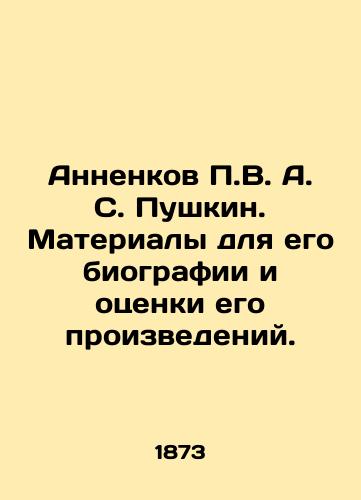 Анненков П.В. А. С. Пушкин. Материалы для его биографии и оценки его произведений.

1873